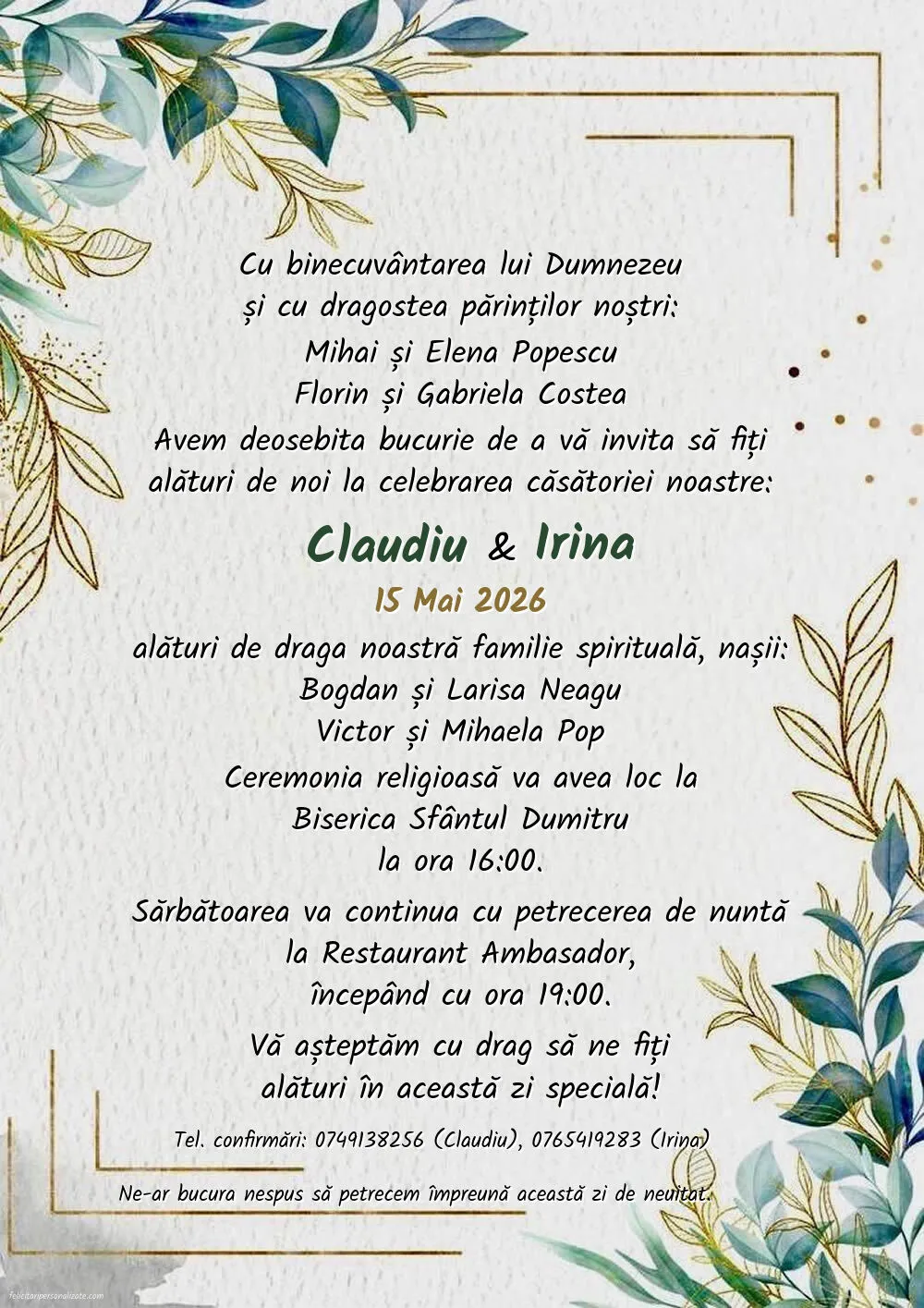 Cu binecuvântarea lui Dumnezeu
și cu dragostea părinților noștri:
Mihai și Elena Popescu
Florin și Gabriela Costea
Avem deosebita bucurie de a vă invita să fiți alături de noi la celebrarea căsătoriei noastre:

Claudiu & Irina
15 Mai 2026

alături de draga noastră familie spirituală, nașii:
Bogdan și Larisa Neagu
Victor și Mihaela Pop

Ceremonia religioasă va avea loc la
Biserica Sfântul Dumitru
la ora 16:00.

Sărbătoarea va continua cu petrecerea de nuntă
la Restaurant Ambasador,
începând cu ora 19:00.

Vă așteptăm cu drag să ne fiți
alături în această zi specială!

Tel. confirmări: 0749138256 (Claudiu), 0765419283 (Irina)

Ne-ar bucura nespus să petrecem împreună această zi de neuitat.

felicitaripersonalizate.com